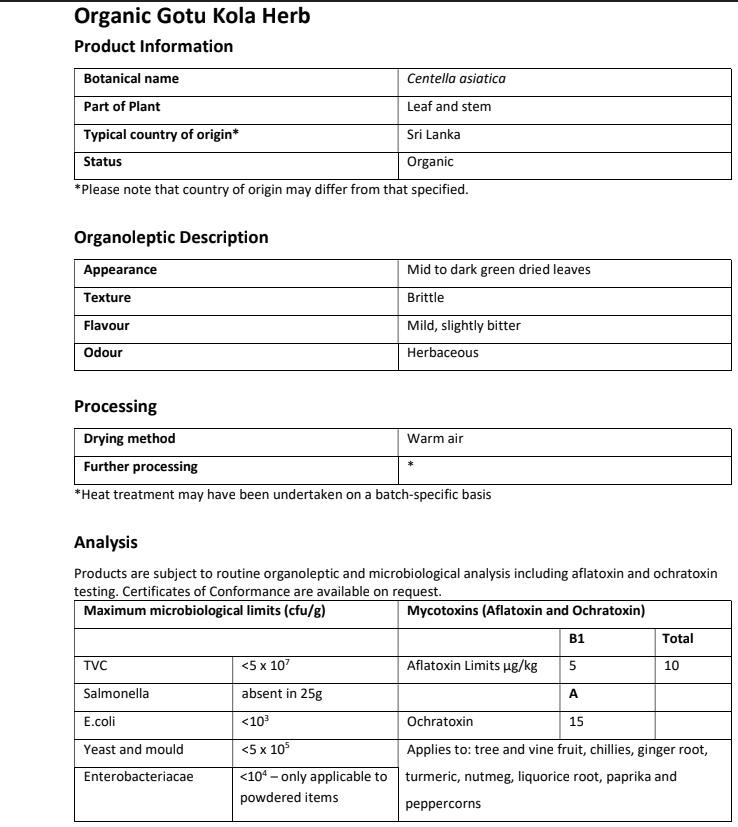 Organic Gotu Kola Herb

Product Information

| Botanical name | Centella asiatica |
|---|---|
| Part of Plant | Leaf and stem |
| Typical country of origin* | Sri Lanka |
| Status | Organic |

*Please note that country of origin may differ from that specified.

Organoleptic Description

| Appearance | Mid to dark green dried leaves |
|---|---|
| Texture | Brittle |
| Flavour | Mild, slightly bitter |
| Odour | Herbaceous |

Processing

| Drying method | Warm air |
|---|---|
| Further processing | * |

*Heat treatment may have been undertaken on a batch-specific basis

Analysis

Products are subject to routine organoleptic and microbiological analysis including aflatoxin and ochratoxin testing. Certificates of Conformance are available on request.

| Maximum microbiological limits (cfu/g) | | Mycotoxins (Aflatoxin and Ochratoxin) | | |
|---|---|---|---|---|
| | | | B1 | Total |
| TVC | $<5 \times 10^7$ | Aflatoxin Limits μg/kg | 5 | 10 |
| Salmonella | absent in 25g | | A | |
| E.coli | $<10^3$ | Ochratoxin | 15 | |
| Yeast and mould | $<5 \times 10^5$ | Applies to: tree and vine fruit, chillies, ginger root, turmeric, nutmeg, liquorice root, paprika and peppercorns | | |
| Enterobacteriacae | $<10^4$ – only applicable to powdered items | | | |